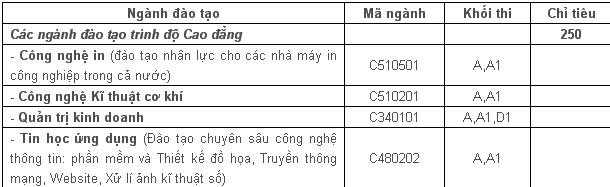 | Ngành đào tạo | Mã ngành | Khối thi | Chỉ tiêu |
|---|---|---|---|
| Các ngành đào tạo trình độ Cao đẳng | | | 250 |
| - Công nghệ in (đào tạo nhân lực cho các nhà máy in công nghiệp trong cả nước) | C510501 | A,A1 | |
| - Công nghệ Kĩ thuật cơ khí | C510201 | A,A1 | |
| - Quản trị kinh doanh | C340101 | A,A1,D1 | |
| - Tin học ứng dụng (Đào tạo chuyên sâu công nghệ thông tin: phần mềm và Thiết kế đồ họa, Truyền thông mạng, Website, Xử lí ảnh kĩ thuật số) | C480202 | A,A1 | |